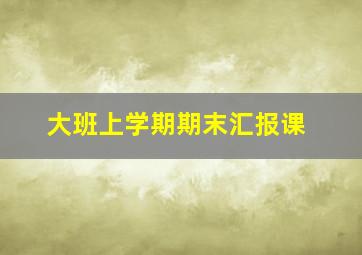 大班上学期期末汇报课